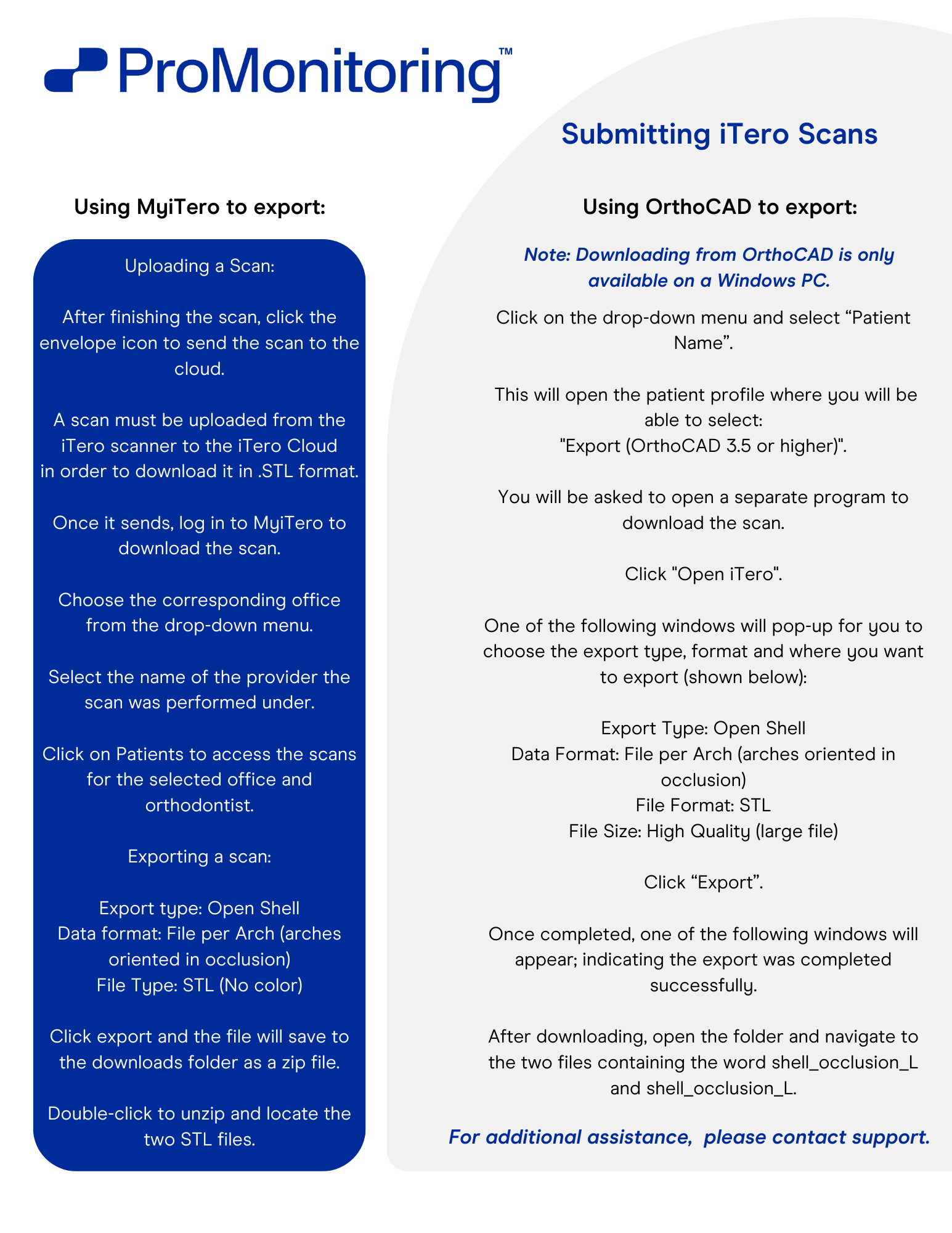 ProMonitoring™

Submitting iTero Scans

Using MyiTero to export:

Uploading a Scan:

After finishing the scan, click the envelope icon to send the scan to the cloud.

A scan must be uploaded from the iTero scanner to the iTero Cloud in order to download it in .STL format.

Once it sends, log in to MyiTero to download the scan.

Choose the corresponding office from the drop-down menu.

Select the name of the provider the scan was performed under.

Click on Patients to access the scans for the selected office and orthodontist.

Exporting a scan:

Export type: Open Shell
Data format: File per Arch (arches oriented in occlusion)
File Type: STL (No color)

Click export and the file will save to the downloads folder as a zip file.

Double-click to unzip and locate the two STL files.

Using OrthoCAD to export:

Note: Downloading from OrthoCAD is only available on a Windows PC.

Click on the drop-down menu and select “Patient Name”.

This will open the patient profile where you will be able to select:
"Export (OrthoCAD 3.5 or higher)".

You will be asked to open a separate program to download the scan.

Click "Open iTero".

One of the following windows will pop-up for you to choose the export type, format and where you want to export (shown below):

Export Type: Open Shell
Data Format: File per Arch (arches oriented in occlusion)
File Format: STL
File Size: High Quality (large file)

Click “Export”.

Once completed, one of the following windows will appear; indicating the export was completed successfully.

After downloading, open the folder and navigate to the two files containing the word shell_occlusion_L and shell_occlusion_L.

For additional assistance,  please contact support.